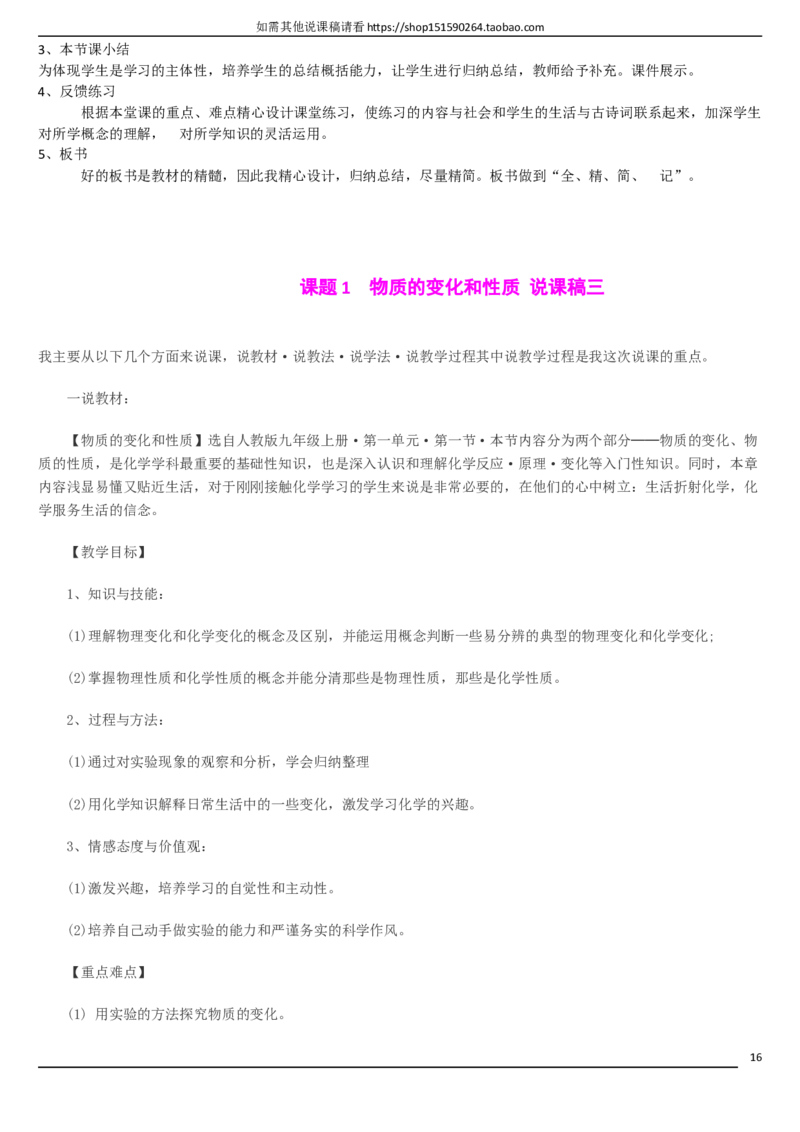 如需其他说课稿请看 https://shop151590264.taobao.com

3、本节课小结
为体现学生是学习的主体性，培养学生的总结概括能力，让学生进行归纳总结，教师给予补充。课件展示。
4、反馈练习
根据本堂课的重点、难点精心设计课堂练习，使练习的内容与社会和学生的生活与古诗词联系起来，加深学生对所学概念的理解， 对所学知识的灵活运用。
5、板书
好的板书是教材的精髓，因此我精心设计，归纳总结，尽量精简。板书做到“全、精、简、 记”。

课题 1 物质的变化和性质 说课稿三

我主要从以下几个方面来说课，说教材·说教法·说学法·说教学过程其中说教学过程是我这次说课的重点。

一说教材：

【物质的变化和性质】选自人教版九年级上册·第一单元·第一节·本节内容分为两个部分——物质的变化、物质的性质，是化学学科最重要的基础性知识，也是深入认识和理解化学反应·原理·变化等入门性知识。同时，本章内容浅显易懂又贴近生活，对于刚刚接触化学学习的学生来说是非常必要的，在他们的心中树立：生活折射化学，化学服务生活的信念。

【教学目标】

1、知识与技能：

(1)理解物理变化和化学变化的概念及区别，并能运用概念判断一些易分辨的典型的物理变化和化学变化；

(2)掌握物理性质和化学性质的概念并能分清那些是物理性质，那些是化学性质。

2、过程与方法：

(1)通过对实验现象的观察和分析，学会归纳整理

(2)用化学知识解释日常生活中的一些变化，激发学习化学的兴趣。

3、情感态度与价值观：

(1)激发兴趣，培养学习的自觉性和主动性。

(2)培养自己动手做实验的能力和严谨务实的科学作风。

【重点难点】

(1) 用实验的方法探究物质的变化。

16